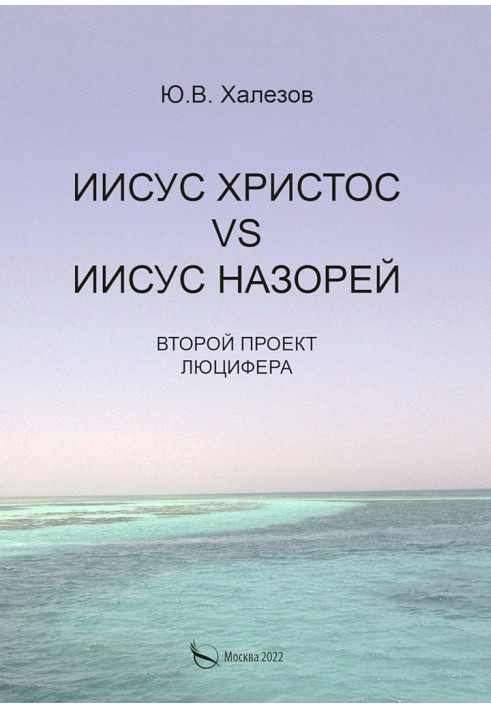 Ю.В. Халезов

ИИСУС ХРИСТОС
VS
ИИСУС НАЗОРЕЙ

ВТОРОЙ ПРОЕКТ
ЛЮЦИФЕРА

Москва 2022